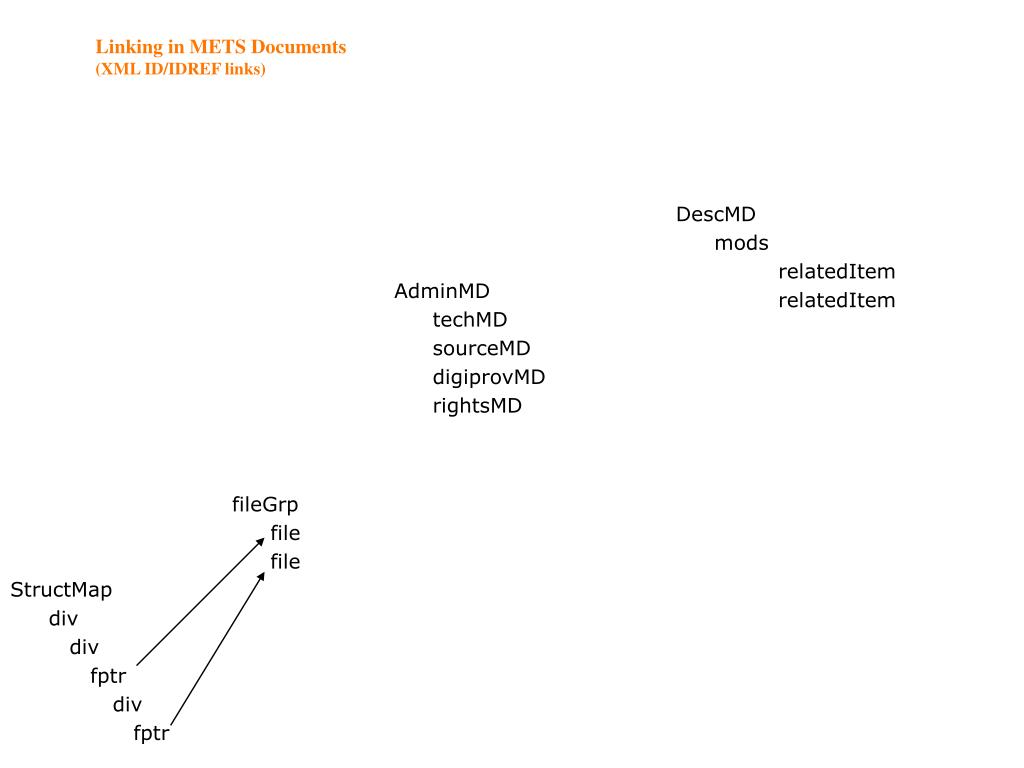 Linking in METS Documents
(XML ID/IDREF links)

DescMD
mods
relatedItem
relatedItem

AdminMD
techMD
sourceMD
digiprovMD
rightsMD

fileGrp
file
file

StructMap
div
div
fptr
div
fptr